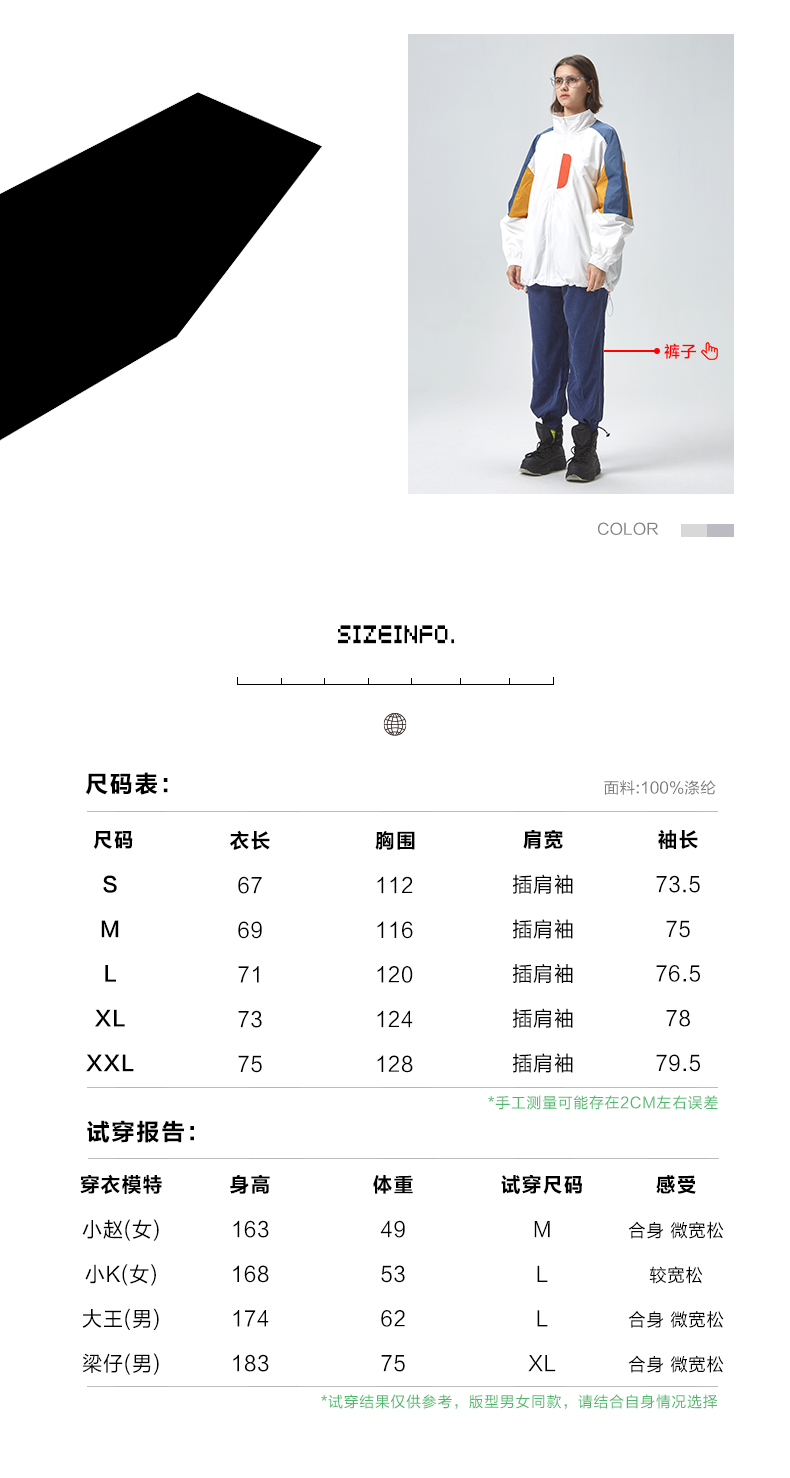 裤子

COLOR

SIZEINFO.

尺码表:

面料:100%涤纶

| 尺码 | 衣长 | 胸围 | 肩宽 | 袖长 |
|---|---|---|---|---|
| S | 67 | 112 | 插肩袖 | 73.5 |
| M | 69 | 116 | 插肩袖 | 75 |
| L | 71 | 120 | 插肩袖 | 76.5 |
| XL | 73 | 124 | 插肩袖 | 78 |
| XXL | 75 | 128 | 插肩袖 | 79.5 |

*手工测量可能存在2CM左右误差

试穿报告:

| 穿衣模特 | 身高 | 体重 | 试穿尺码 | 感受 |
|---|---|---|---|---|
| 小赵(女) | 163 | 49 | M | 合身 微宽松 |
| 小K(女) | 168 | 53 | L | 较宽松 |
| 大王(男) | 174 | 62 | L | 合身 微宽松 |
| 梁仔(男) | 183 | 75 | XL | 合身 微宽松 |

*试穿结果仅供参考，版型男女同款，请结合自身情况选择